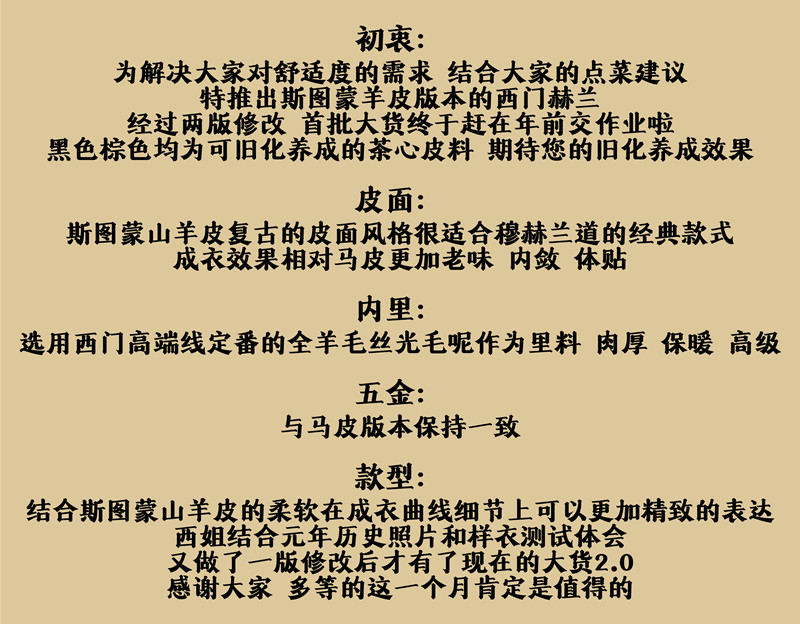 初衷:
为解决大家对舒适度的需求 结合大家的点菜建议
特推出斯图蒙羊皮版本的西门赫兰
经过两版修改 首批大货终于赶在年前交作业啦
黑色棕色均为可旧化养成的茶心皮料 期待您的旧化养成效果

皮面:
斯图蒙山羊皮复古的皮面风格很适合穆赫兰道的经典款式
成衣效果相对马皮更加老味 内敛 体贴

内里:
选用西门高端线定番的全羊毛丝光毛呢作为里料 肉厚 保暖 高级

五金:
与马皮版本保持一致

款型:
结合斯图蒙山羊皮的柔软在成衣曲线细节上可以更加精致的表达
西姐结合元年历史照片和样衣测试体会
又做了一版修改后才有了现在的大货2.0
感谢大家 多等的这一个月肯定是值得的